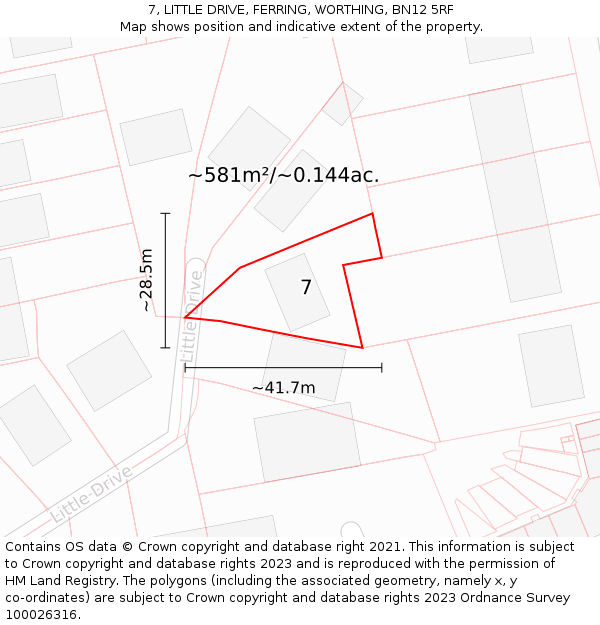 7, LITTLE DRIVE, FERRING, WORTHING, BN12 5RF
Map shows position and indicative extent of the property.

~581m²/~0.144ac.

~28.5m

Little Drive

7

~41.7m

Little Drive

Contains OS data © Crown copyright and database right 2021. This information is subject to Crown copyright and database rights 2023 and is reproduced with the permission of HM Land Registry. The polygons (including the associated geometry, namely x, y co-ordinates) are subject to Crown copyright and database rights 2023 Ordnance Survey 100026316.